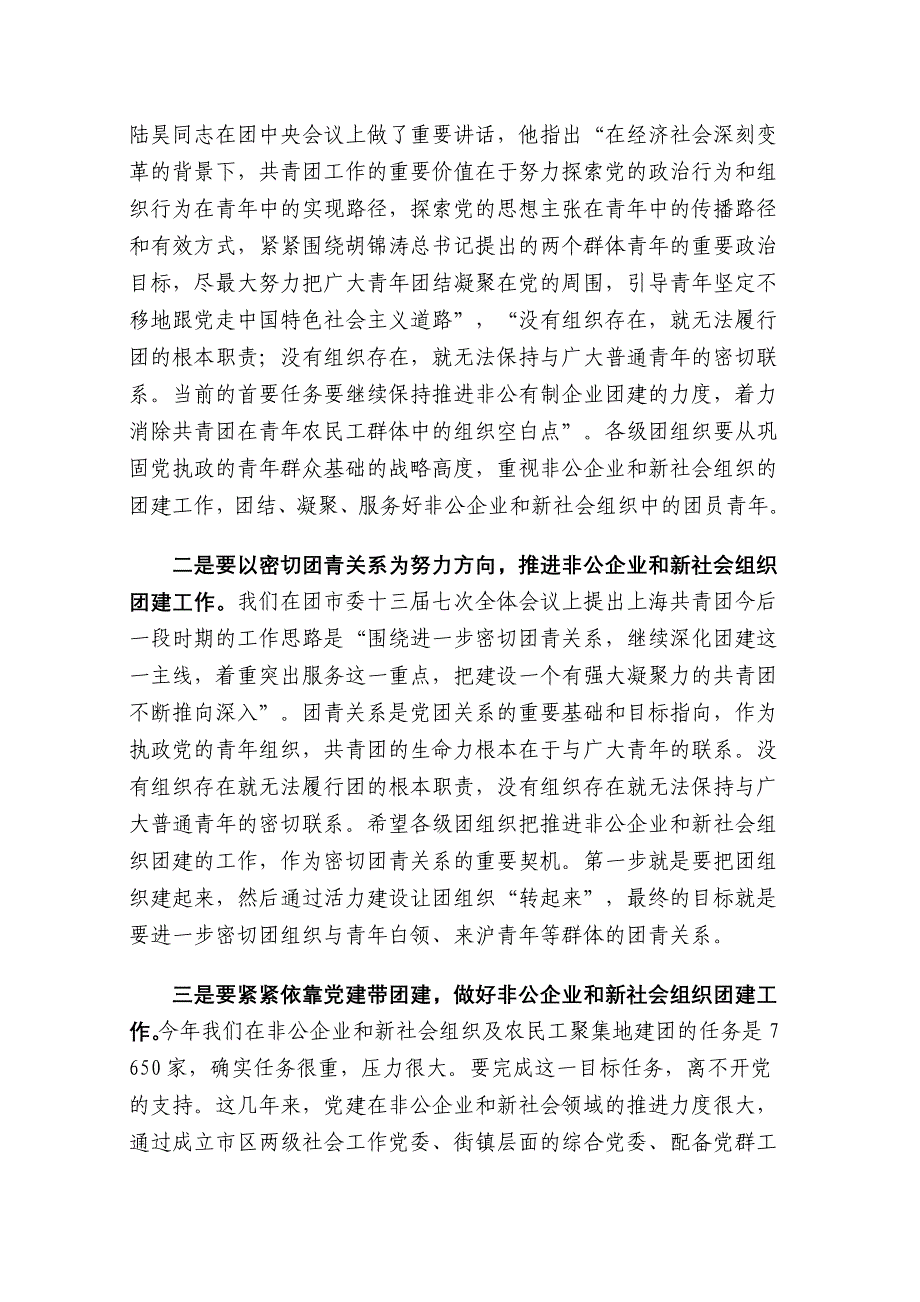 陆昊同志在团中央会议上做了重要讲话，他指出“在经济社会深刻变革的背景下，共青团工作的重要价值在于努力探索党的政治行为和组织行为在青年中的实现路径，探索党的思想主张在青年中的传播路径和有效方式，紧紧围绕胡锦涛总书记提出的两个群体青年的重要政治目标，尽最大努力把广大青年团结凝聚在党的周围，引导青年坚定不移地跟党走中国特色社会主义道路”，“没有组织存在，就无法履行团的根本职责；没有组织存在，就无法保持与广大普通青年的密切联系。当前的首要任务要继续保持推进非公有制企业团建的力度，着力消除共青团在青年农民工群体中的组织空白点”。各级团组织要从巩固党执政的青年群众基础的战略高度，重视非公企业和新社会组织的团建工作，团结、凝聚、服务好非公企业和新社会组织中的团员青年。

二是要以密切团青关系为努力方向，推进非公企业和新社会组织团建工作。我们在团市委十三届七次全体会议上提出上海共青团今后一段时期的工作思路是“围绕进一步密切团青关系，继续深化团建这一主线，着重突出服务这一重点，把建设一个有强大凝聚力的共青团不断推向深入”。团青关系是党团关系的重要基础和目标指向，作为执政党的青年组织，共青团的生命力根本在于与广大青年的联系。没有组织存在就无法履行团的根本职责，没有组织存在就无法保持与广大普通青年的密切联系。希望各级团组织把推进非公企业和新社会组织团建的工作，作为密切团青关系的重要契机。第一步就是要把团组织建起来，然后通过活力建设让团组织“转起来”，最终的目标就是要进一步密切团组织与青年白领、来沪青年等群体的团青关系。

三是要紧紧依靠党建带团建，做好非公企业和新社会组织团建工作。今年我们在非公企业和新社会组织及农民工聚集地建团的任务是7650家，确实任务很重，压力很大。要完成这一目标任务，离不开党的支持。这几年来，党建在非公企业和新社会领域的推进力度很大，通过成立市区两级社会工作党委、街镇层面的综合党委、配备党群工